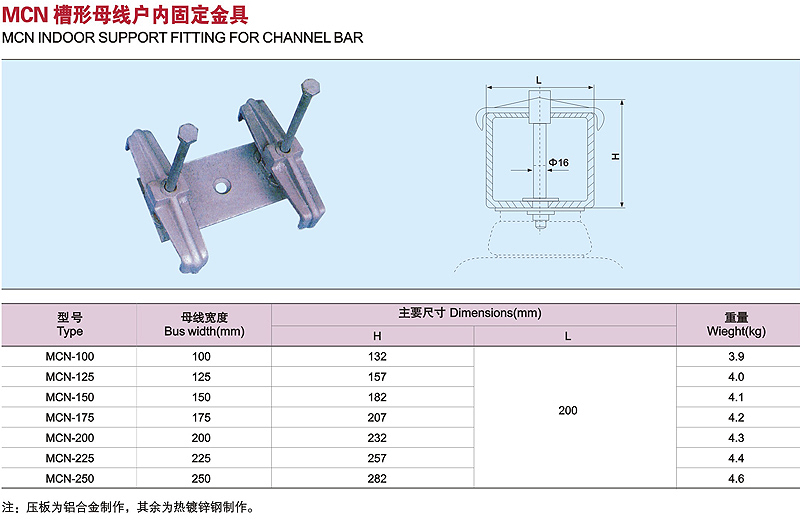 MCN 槽形母线户内固定金具
MCN INDOOR SUPPORT FITTING FOR CHANNEL BAR

L
Φ16
H

| 型号 Type | 母线宽度 Bus width(mm) | 主要尺寸 Dimensions(mm) H | 主要尺寸 Dimensions(mm) L | 重量 Wieght(kg) |
|---|---|---|---|---|
| MCN-100 | 100 | 132 | 200 | 3.9 |
| MCN-125 | 125 | 157 | 200 | 4.0 |
| MCN-150 | 150 | 182 | 200 | 4.1 |
| MCN-175 | 175 | 207 | 200 | 4.2 |
| MCN-200 | 200 | 232 | 200 | 4.3 |
| MCN-225 | 225 | 257 | 200 | 4.4 |
| MCN-250 | 250 | 282 | 200 | 4.6 |

注：压板为铝合金制作，其余为热镀锌钢制作。